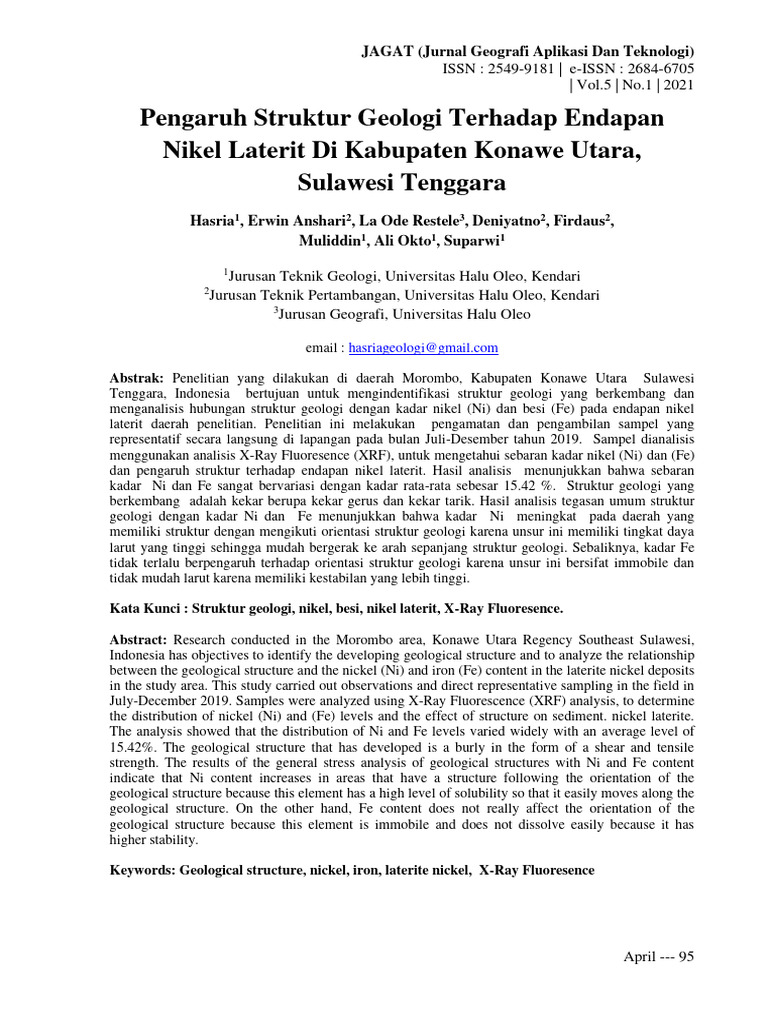 JAGAT (Jurnal Geografi Aplikasi Dan Teknologi)
ISSN : 2549-9181 | e-ISSN : 2684-6705
| Vol.5 | No.1 | 2021

Pengaruh Struktur Geologi Terhadap Endapan Nikel Laterit Di Kabupaten Konawe Utara, Sulawesi Tenggara

Hasria$^1$, Erwin Anshari$^2$, La Ode Restele$^3$, Deniyatno$^2$, Firdaus$^2$, Muliddin$^1$, Ali Okto$^1$, Suparwi$^1$

$^1$Jurusan Teknik Geologi, Universitas Halu Oleo, Kendari
$^2$Jurusan Teknik Pertambangan, Universitas Halu Oleo, Kendari
$^3$Jurusan Geografi, Universitas Halu Oleo

email : hasriageologi@gmail.com

Abstrak: Penelitian yang dilakukan di daerah Morombo, Kabupaten Konawe Utara Sulawesi Tenggara, Indonesia bertujuan untuk mengindentifikasi struktur geologi yang berkembang dan menganalisis hubungan struktur geologi dengan kadar nikel (Ni) dan besi (Fe) pada endapan nikel laterit daerah penelitian. Penelitian ini melakukan pengamatan dan pengambilan sampel yang representatif secara langsung di lapangan pada bulan Juli-Desember tahun 2019. Sampel dianalisis menggunakan analisis X-Ray Fluoresence (XRF), untuk mengetahui sebaran kadar nikel (Ni) dan (Fe) dan pengaruh struktur terhadap endapan nikel laterit. Hasil analisis menunjukkan bahwa sebaran kadar Ni dan Fe sangat bervariasi dengan kadar rata-rata sebesar 15.42 %. Struktur geologi yang berkembang adalah kekar berupa kekar gerus dan kekar tarik. Hasil analisis tegasan umum struktur geologi dengan kadar Ni dan Fe menunjukkan bahwa kadar Ni meningkat pada daerah yang memiliki struktur dengan mengikuti orientasi struktur geologi karena unsur ini memiliki tingkat daya larut yang tinggi sehingga mudah bergerak ke arah sepanjang struktur geologi. Sebaliknya, kadar Fe tidak terlalu berpengaruh terhadap orientasi struktur geologi karena unsur ini bersifat immobile dan tidak mudah larut karena memiliki kestabilan yang lebih tinggi.

Kata Kunci : Struktur geologi, nikel, besi, nikel laterit, X-Ray Fluoresence.

Abstract: Research conducted in the Morombo area, Konawe Utara Regency Southeast Sulawesi, Indonesia has objectives to identify the developing geological structure and to analyze the relationship between the geological structure and the nickel (Ni) and iron (Fe) content in the laterite nickel deposits in the study area. This study carried out observations and direct representative sampling in the field in July-December 2019. Samples were analyzed using X-Ray Fluorescence (XRF) analysis, to determine the distribution of nickel (Ni) and (Fe) levels and the effect of structure on sediment. nickel laterite. The analysis showed that the distribution of Ni and Fe levels varied widely with an average level of 15.42%. The geological structure that has developed is a burly in the form of a shear and tensile strength. The results of the general stress analysis of geological structures with Ni and Fe content indicate that Ni content increases in areas that have a structure following the orientation of the geological structure because this element has a high level of solubility so that it easily moves along the geological structure. On the other hand, Fe content does not really affect the orientation of the geological structure because this element is immobile and does not dissolve easily because it has higher stability.

Keywords: Geological structure, nickel, iron, laterite nickel, X-Ray Fluoresence

April --- 95